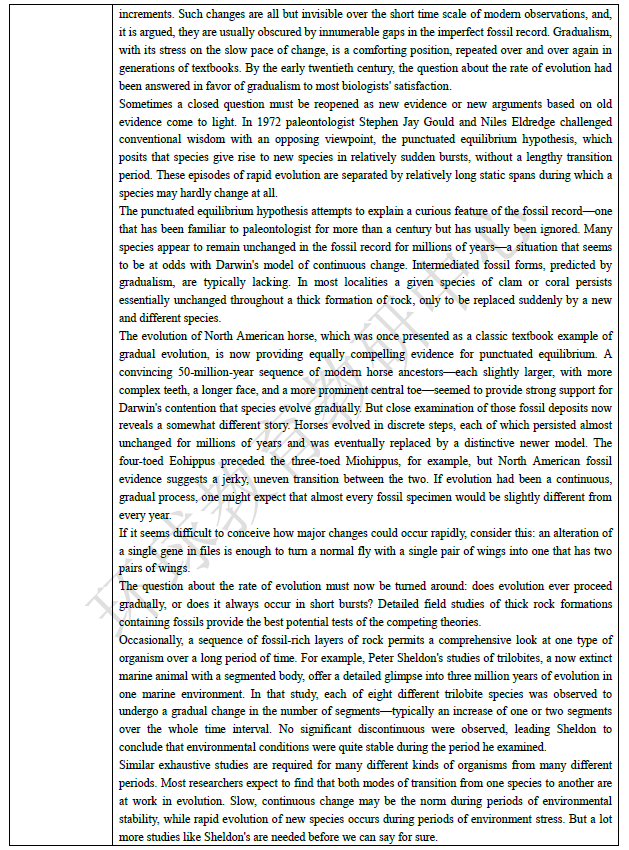 increments. Such changes are all but invisible over the short time scale of modern observations, and, it is argued, they are usually obscured by innumerable gaps in the imperfect fossil record. Gradualism, with its stress on the slow pace of change, is a comforting position, repeated over and over again in generations of textbooks. By the early twentieth century, the question about the rate of evolution had been answered in favor of gradualism to most biologists' satisfaction.

Sometimes a closed question must be reopened as new evidence or new arguments based on old evidence come to light. In 1972 paleontologist Stephen Jay Gould and Niles Eldredge challenged conventional wisdom with an opposing viewpoint, the punctuated equilibrium hypothesis, which posits that species give rise to new species in relatively sudden bursts, without a lengthy transition period. These episodes of rapid evolution are separated by relatively long static spans during which a species may hardly change at all.

The punctuated equilibrium hypothesis attempts to explain a curious feature of the fossil record—one that has been familiar to paleontologist for more than a century but has usually been ignored. Many species appear to remain unchanged in the fossil record for millions of years—a situation that seems to be at odds with Darwin's model of continuous change. Intermediated fossil forms, predicted by gradualism, are typically lacking. In most localities a given species of clam or coral persists essentially unchanged throughout a thick formation of rock, only to be replaced suddenly by a new and different species.

The evolution of North American horse, which was once presented as a classic textbook example of gradual evolution, is now providing equally compelling evidence for punctuated equilibrium. A convincing 50-million-year sequence of modern horse ancestors—each slightly larger, with more complex teeth, a longer face, and a more prominent central toe—seemed to provide strong support for Darwin's contention that species evolve gradually. But close examination of those fossil deposits now reveals a somewhat different story. Horses evolved in discrete steps, each of which persisted almost unchanged for millions of years and was eventually replaced by a distinctive newer model. The four-toed Eohippus preceded the three-toed Miohippus, for example, but North American fossil evidence suggests a jerky, uneven transition between the two. If evolution had been a continuous, gradual process, one might expect that almost every fossil specimen would be slightly different from every year.

If it seems difficult to conceive how major changes could occur rapidly, consider this: an alteration of a single gene in files is enough to turn a normal fly with a single pair of wings into one that has two pairs of wings.

The question about the rate of evolution must now be turned around: does evolution ever proceed gradually, or does it always occur in short bursts? Detailed field studies of thick rock formations containing fossils provide the best potential tests of the competing theories.

Occasionally, a sequence of fossil-rich layers of rock permits a comprehensive look at one type of organism over a long period of time. For example, Peter Sheldon's studies of trilobites, a now extinct marine animal with a segmented body, offer a detailed glimpse into three million years of evolution in one marine environment. In that study, each of eight different trilobite species was observed to undergo a gradual change in the number of segments—typically an increase of one or two segments over the whole time interval. No significant discontinuous were observed, leading Sheldon to conclude that environmental conditions were quite stable during the period he examined.

Similar exhaustive studies are required for many different kinds of organisms from many different periods. Most researchers expect to find that both modes of transition from one species to another are at work in evolution. Slow, continuous change may be the norm during periods of environmental stability, while rapid evolution of new species occurs during periods of environment stress. But a lot more studies like Sheldon's are needed before we can say for sure.